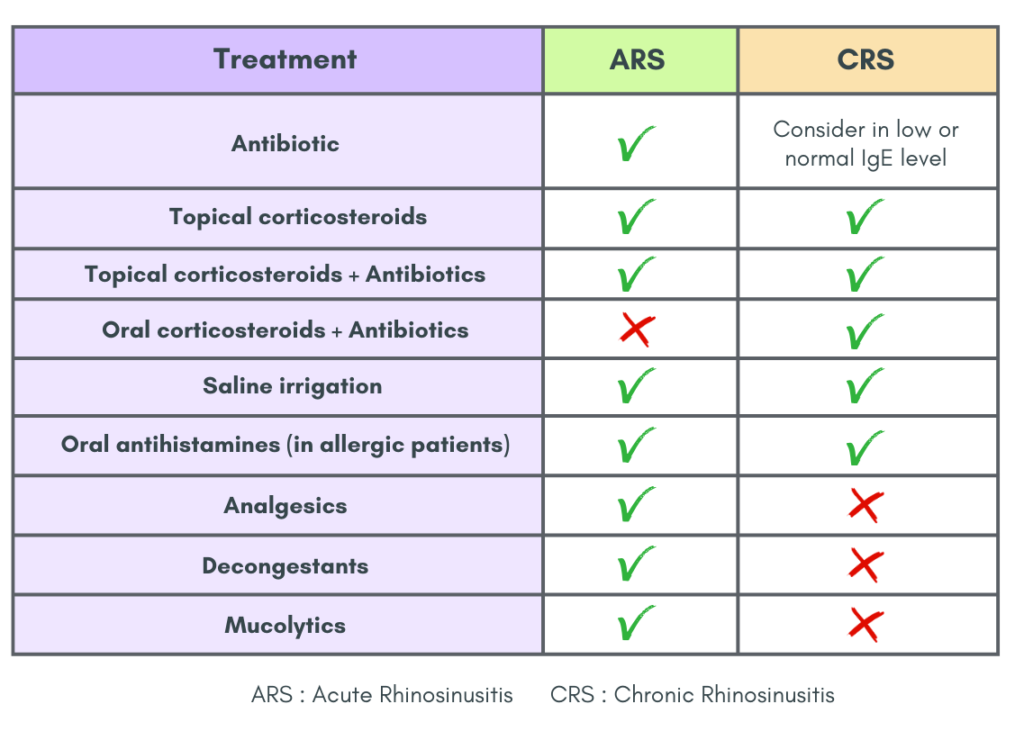 | Treatment | ARS | CRS |
|---|---|---|
| Antibiotic | ✓ | Consider in low or normal IgE level |
| Topical corticosteroids | ✓ | ✓ |
| Topical corticosteroids + Antibiotics | ✓ | ✓ |
| Oral corticosteroids + Antibiotics | ✗ | ✓ |
| Saline irrigation | ✓ | ✓ |
| Oral antihistamines (in allergic patients) | ✓ | ✓ |
| Analgesics | ✓ | ✗ |
| Decongestants | ✓ | ✗ |
| Mucolytics | ✓ | ✗ |

ARS : Acute Rhinosinusitis CRS : Chronic Rhinosinusitis